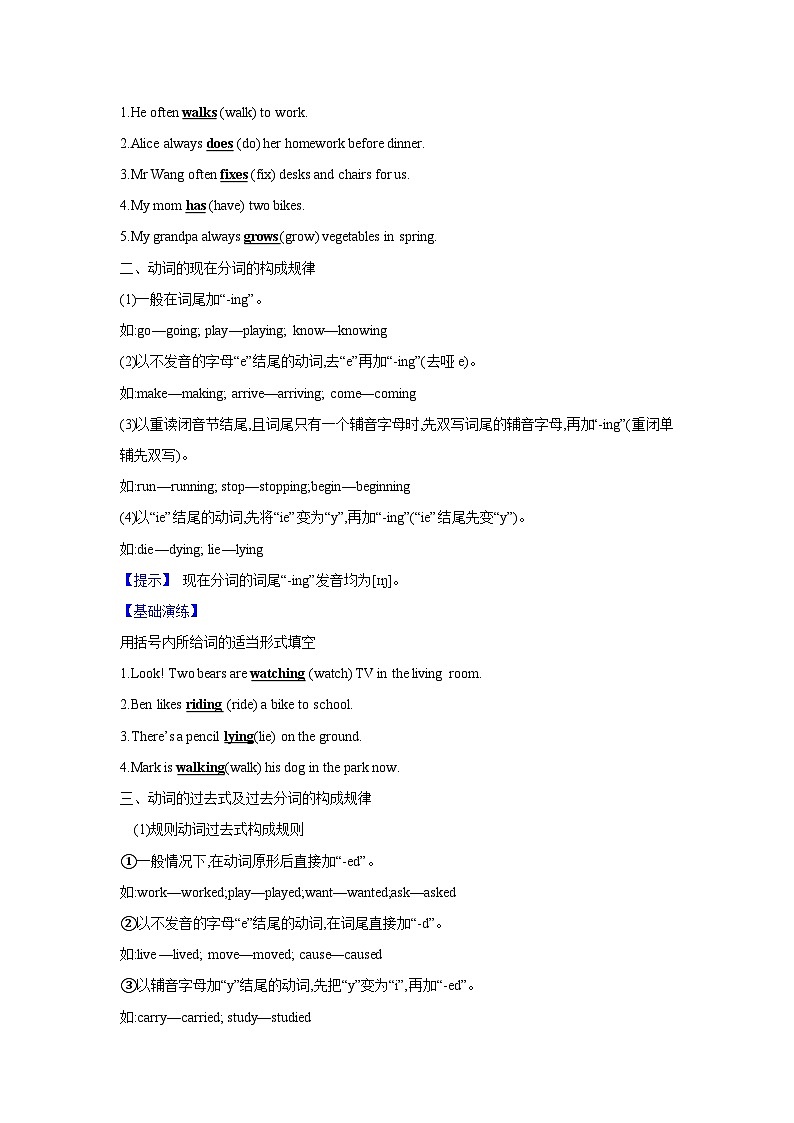 1.He often walks (walk) to work.

2.Alice always does (do) her homework before dinner.

3.Mr Wang often fixes (fix) desks and chairs for us.

4.My mom has (have) two bikes.

5.My grandpa always grows(grow) vegetables in spring.

二、动词的现在分词的构成规律

(1)一般在词尾加“-ing”。

如:go—going; play—playing; know—knowing

(2)以不发音的字母“e”结尾的动词,去“e”再加“-ing”(去哑 e)。

如:make—making; arrive—arriving; come—coming

(3)以重读闭音节结尾,且词尾只有一个辅音字母时,先双写词尾的辅音字母,再加“-ing”(重闭单辅先双写)。

如:run—running; stop—stopping;begin—beginning

(4)以“ie”结尾的动词,先将“ie”变为“y”,再加“-ing”(“ie”结尾先变“y”)。

如:die—dying; lie—lying

【提示】 现在分词的词尾“-ing”发音均为[ɪŋ]。

【基础演练】

用括号内所给词的适当形式填空

1.Look! Two bears are watching (watch) TV in the living room.

2.Ben likes riding (ride) a bike to school.

3.There’s a pencil lying(lie) on the ground.

4.Mark is walking(walk) his dog in the park now.

三、动词的过去式及过去分词的构成规律

(1)规则动词过去式构成规则

①一般情况下,在动词原形后直接加“-ed”。

如:work—worked;play—played;want—wanted;ask—asked

②以不发音的字母“e”结尾的动词,在词尾直接加“-d”。

如:live—lived; move—moved; cause—caused

③以辅音字母加“y”结尾的动词,先把“y”变为“i”,再加“-ed”。

如:carry—carried; study—studied